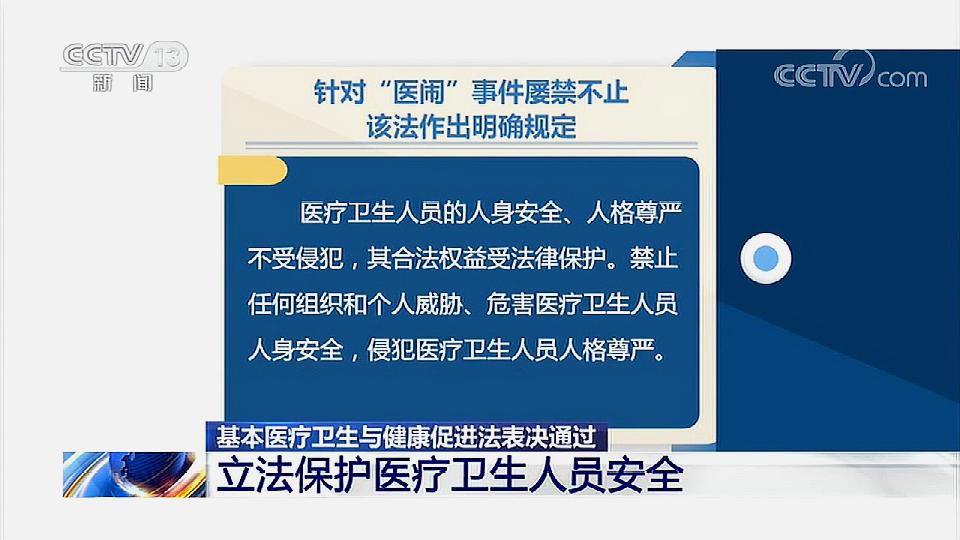 CCTV 13
新闻

CCTV.com

针对“医闹”事件屡禁不止
该法作出明确规定

医疗卫生人员的人身安全、人格尊严不受侵犯，其合法权益受法律保护。禁止任何组织和个人威胁、危害医疗卫生人员人身安全，侵犯医疗卫生人员人格尊严。

基本医疗卫生与健康促进法表决通过
立法保护医疗卫生人员安全